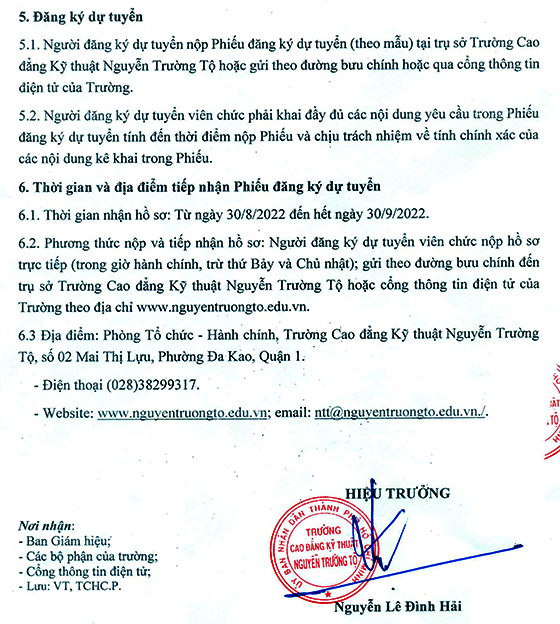 5. Đăng ký dự tuyển

5.1. Người đăng ký dự tuyển nộp Phiếu đăng ký dự tuyển (theo mẫu) tại trụ sở Trường Cao đẳng Kỹ thuật Nguyễn Trường Tộ hoặc gửi theo đường bưu chính hoặc qua cổng thông tin điện tử của Trường.

5.2. Người đăng ký dự tuyển viên chức phải khai đầy đủ các nội dung yêu cầu trong Phiếu đăng ký dự tuyển tính đến thời điểm nộp Phiếu và chịu trách nhiệm về tính chính xác của các nội dung kê khai trong Phiếu.

6. Thời gian và địa điểm tiếp nhận Phiếu đăng ký dự tuyển

6.1. Thời gian nhận hồ sơ: Từ ngày 30/8/2022 đến hết ngày 30/9/2022.

6.2. Phương thức nộp và tiếp nhận hồ sơ: Người đăng ký dự tuyển viên chức nộp hồ sơ trực tiếp (trong giờ hành chính, trừ thứ Bảy và Chủ nhật); gửi theo đường bưu chính đến trụ sở Trường Cao đẳng Kỹ thuật Nguyễn Trường Tộ hoặc cổng thông tin điện tử của Trường theo địa chỉ www.nguyentruongto.edu.vn.

6.3 Địa điểm: Phòng Tổ chức - Hành chính, Trường Cao đẳng Kỹ thuật Nguyễn Trường Tộ, số 02 Mai Thị Lựu, Phường Đa Kao, Quận 1.

- Điện thoại (028)38299317.

- Website: www.nguyentruongto.edu.vn; email: ntt@nguyentruongto.edu.vn./.

HIỆU TRƯỞNG

Nơi nhận:
- Ban Giám hiệu;
- Các bộ phận của trường;
- Cổng thông tin điện tử;
- Lưu: VT, TCHC.P.

UỶ BAN NHÂN DÂN THÀNH PHỐ HỒ CHÍ MINH
TRƯỜNG
CAO ĐẲNG KỸ THUẬT
NGUYỄN TRƯỜNG TỘ

Nguyễn Lê Đình Hải